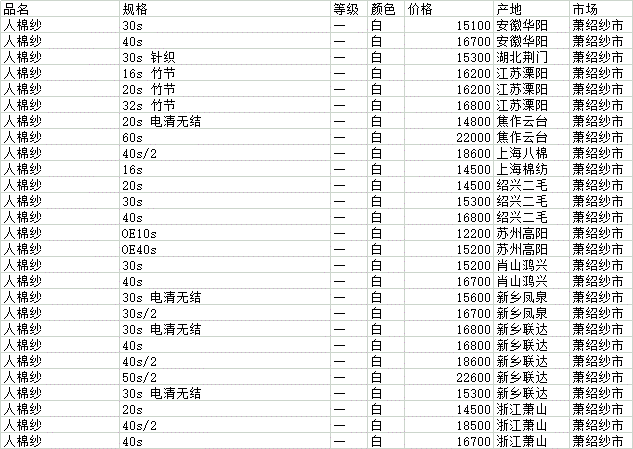 | 品名 | 规格 | 等级 | 颜色 | 价格 | 产地 | 市场 |
|---|---|---|---|---|---|---|
| 人棉纱 | 30s | 一 | 白 | 15100 | 安徽华阳 | 萧绍纱市 |
| 人棉纱 | 40s | 一 | 白 | 16700 | 安徽华阳 | 萧绍纱市 |
| 人棉纱 | 30s 针织 | 一 | 白 | 15300 | 湖北荆门 | 萧绍纱市 |
| 人棉纱 | 16s 竹节 | 一 | 白 | 16200 | 江苏溧阳 | 萧绍纱市 |
| 人棉纱 | 20s 竹节 | 一 | 白 | 16200 | 江苏溧阳 | 萧绍纱市 |
| 人棉纱 | 32s 竹节 | 一 | 白 | 16800 | 江苏溧阳 | 萧绍纱市 |
| 人棉纱 | 20s 电清无结 | 一 | 白 | 14800 | 焦作云台 | 萧绍纱市 |
| 人棉纱 | 60s | 一 | 白 | 22000 | 焦作云台 | 萧绍纱市 |
| 人棉纱 | 40s/2 | 一 | 白 | 18600 | 上海八棉 | 萧绍纱市 |
| 人棉纱 | 16s | 一 | 白 | 14500 | 上海棉纺 | 萧绍纱市 |
| 人棉纱 | 20s | 一 | 白 | 14500 | 绍兴二毛 | 萧绍纱市 |
| 人棉纱 | 30s | 一 | 白 | 15300 | 绍兴二毛 | 萧绍纱市 |
| 人棉纱 | 40s | 一 | 白 | 16800 | 绍兴二毛 | 萧绍纱市 |
| 人棉纱 | OE10s | 一 | 白 | 12200 | 苏州高阳 | 萧绍纱市 |
| 人棉纱 | OE40s | 一 | 白 | 15200 | 苏州高阳 | 萧绍纱市 |
| 人棉纱 | 30s | 一 | 白 | 15200 | 肖山鸿兴 | 萧绍纱市 |
| 人棉纱 | 40s | 一 | 白 | 16700 | 肖山鸿兴 | 萧绍纱市 |
| 人棉纱 | 30s 电清无结 | 一 | 白 | 15600 | 新乡凤泉 | 萧绍纱市 |
| 人棉纱 | 30s/2 | 一 | 白 | 16700 | 新乡凤泉 | 萧绍纱市 |
| 人棉纱 | 30s 电清无结 | 一 | 白 | 16800 | 新乡联达 | 萧绍纱市 |
| 人棉纱 | 40s | 一 | 白 | 16800 | 新乡联达 | 萧绍纱市 |
| 人棉纱 | 40s/2 | 一 | 白 | 18600 | 新乡联达 | 萧绍纱市 |
| 人棉纱 | 50s/2 | 一 | 白 | 22600 | 新乡联达 | 萧绍纱市 |
| 人棉纱 | 30s 电清无结 | 一 | 白 | 15300 | 新乡联达 | 萧绍纱市 |
| 人棉纱 | 20s | 一 | 白 | 14500 | 浙江萧山 | 萧绍纱市 |
| 人棉纱 | 40s/2 | 一 | 白 | 18500 | 浙江萧山 | 萧绍纱市 |
| 人棉纱 | 40s | 一 | 白 | 16700 | 浙江萧山 | 萧绍纱市 |